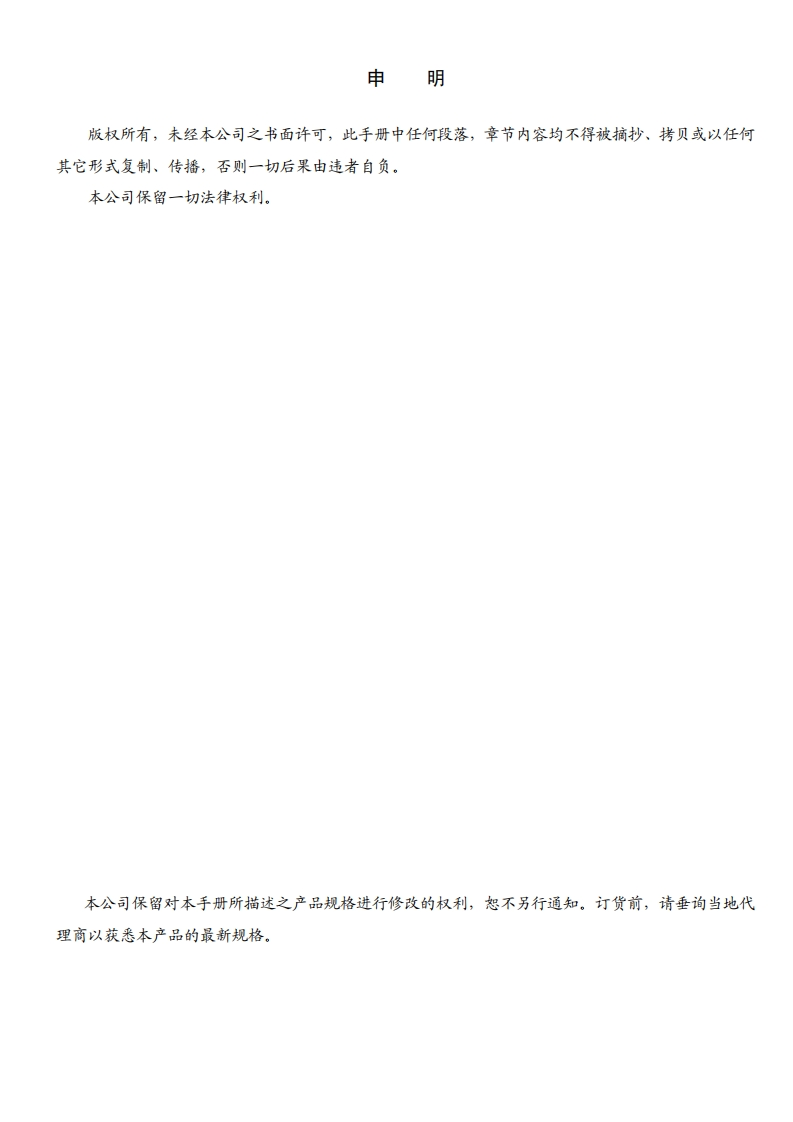 申　明

版权所有，未经本公司之书面许可，此手册中任何段落，章节内容均不得被摘抄、拷贝或以任何其它形式复制、传播，否则一切后果由违者自负。

本公司保留一切法律权利。

本公司保留对本手册所描述之产品规格进行修改的权利，恕不另行通知。订货前，请垂询当地代理商以获悉本产品的最新规格。